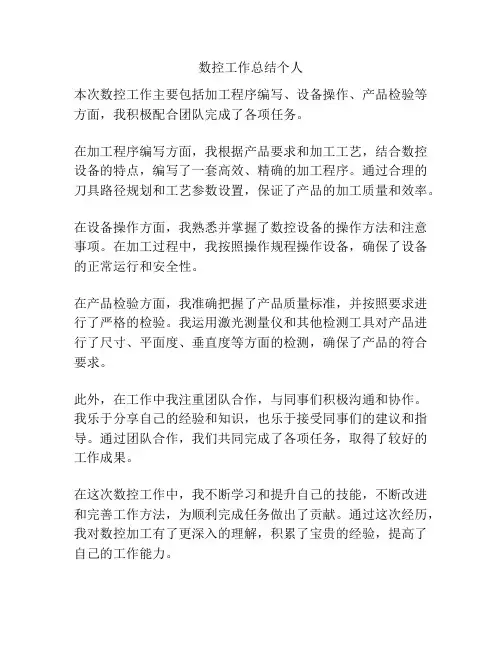 数控工作总结个人

本次数控工作主要包括加工程序编写、设备操作、产品检验等方面，我积极配合团队完成了各项任务。

在加工程序编写方面，我根据产品要求和加工工艺，结合数控设备的特点，编写了一套高效、精确的加工程序。通过合理的刀具路径规划和工艺参数设置，保证了产品的加工质量和效率。

在设备操作方面，我熟悉并掌握了数控设备的操作方法和注意事项。在加工过程中，我按照操作规程操作设备，确保了设备的正常运行和安全性。

在产品检验方面，我准确把握了产品质量标准，并按照要求进行了严格的检验。我运用激光测量仪和其他检测工具对产品进行了尺寸、平面度、垂直度等方面的检测，确保了产品的符合要求。

此外，在工作中我注重团队合作，与同事们积极沟通和协作。我乐于分享自己的经验和知识，也乐于接受同事们的建议和指导。通过团队合作，我们共同完成了各项任务，取得了较好的工作成果。

在这次数控工作中，我不断学习和提升自己的技能，不断改进和完善工作方法，为顺利完成任务做出了贡献。通过这次经历，我对数控加工有了更深入的理解，积累了宝贵的经验，提高了自己的工作能力。